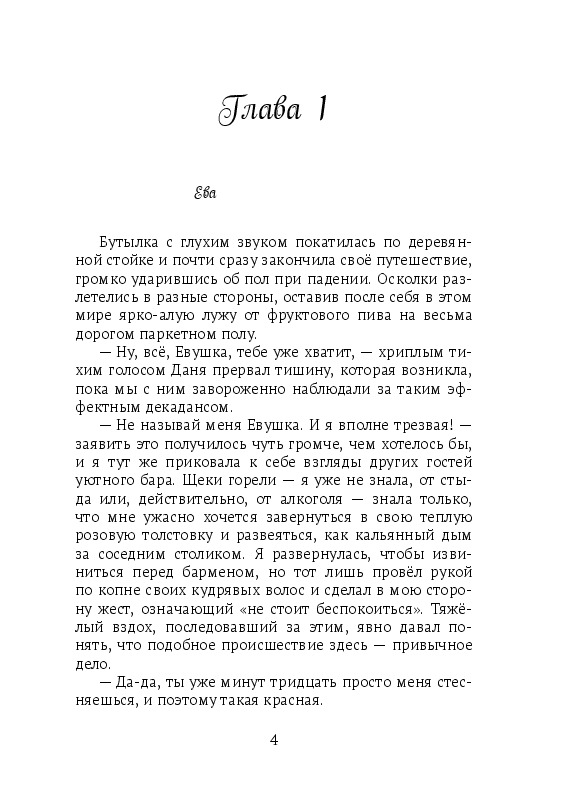 Глава 1

Ева

Бутылка с глухим звуком покатилась по деревянной стойке и почти сразу закончила своё путешествие, громко ударившись об пол при падении. Осколки разлетелись в разные стороны, оставив после себя в этом мире ярко-алую лужу от фруктового пива на весьма дорогом паркетном полу.

— Ну, всё, Евушка, тебе уже хватит, — хриплым тихим голосом Даня прервал тишину, которая возникла, пока мы с ним завороженно наблюдали за таким эффектным декадансом.

— Не называй меня Евушка. И я вполне трезвая! — заявить это получилось чуть громче, чем хотелось бы, и я тут же приковала к себе взгляды других гостей уютного бара. Щеки горели — я уже не знала, от стыда или, действительно, от алкоголя — знала только, что мне ужасно хочется завернуться в свою теплую розовую толстовку и развеяться, как кальянный дым за соседним столиком. Я развернулась, чтобы извиниться перед барменом, но тот лишь провёл рукой по копне своих кудрявых волос и сделал в мою сторону жест, означающий «не стоит беспокоиться». Тяжёлый вздох, последовавший за этим, явно давал понять, что подобное происшествие здесь — привычное дело.

— Да-да, ты уже минут тридцать просто меня стесняешься, и поэтому такая красная.

4